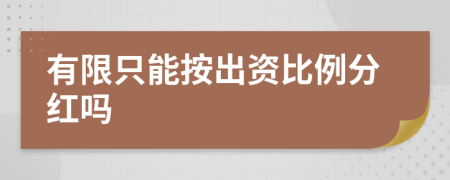 有限只能按出资比例分红吗